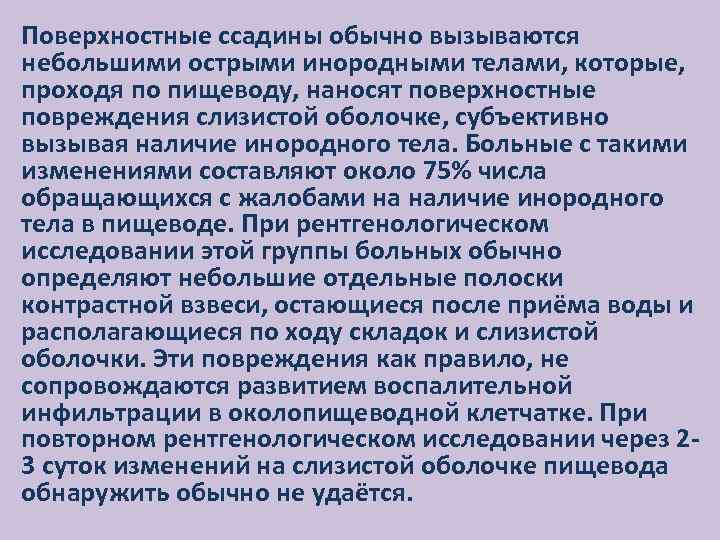 Поверхностные ссадины обычно вызываются небольшими острыми инородными телами, которые, проходя по пищеводу, наносят поверхностные повреждения слизистой оболочке, субъективно вызывая наличие инородного тела. Больные с такими изменениями составляют около 75% числа обращающихся с жалобами на наличие инородного тела в пищеводе. При рентгенологическом исследовании этой группы больных обычно определяют небольшие отдельные полоски контрастной взвеси, остающиеся после приёма воды и располагающиеся по ходу складок и слизистой оболочки. Эти повреждения как правило, не сопровождаются развитием воспалительной инфильтрации в околопищеводной клетчатке. При повторном рентгенологическом исследовании через 2-3 суток изменений на слизистой оболочке пищевода обнаружить обычно не удаётся.